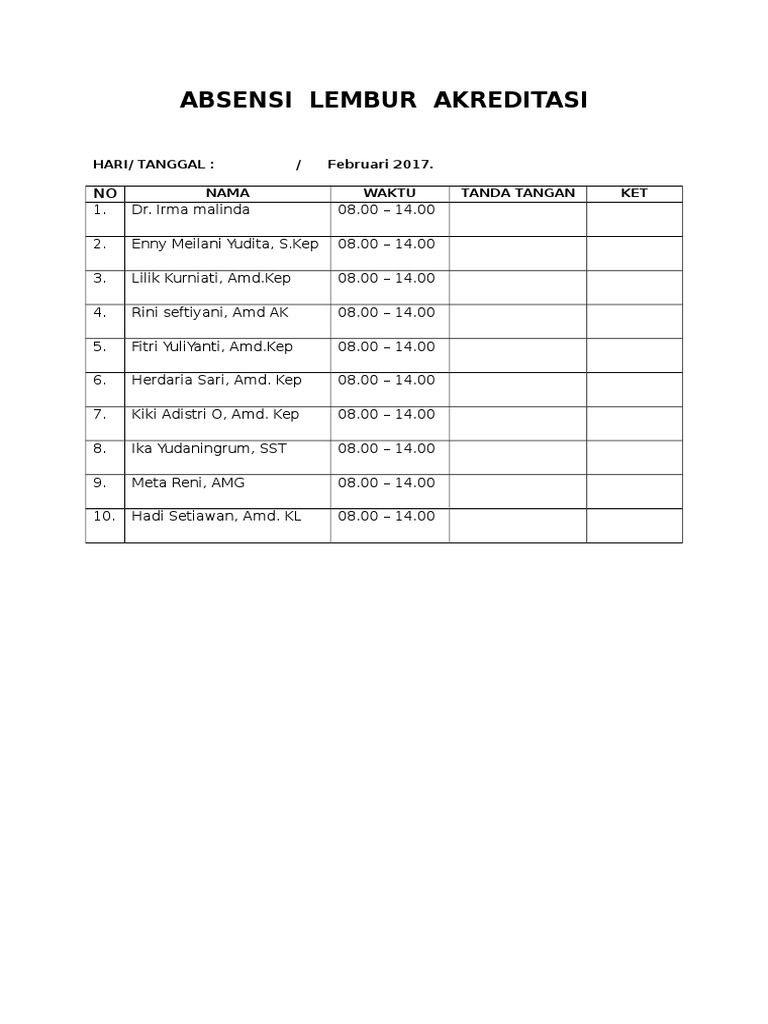 ABSENSI LEMBUR AKREDITASI

HARI/ TANGGAL : / Februari 2017.

| NO | NAMA | WAKTU | TANDA TANGAN | KET |
|---|---|---|---|---|
| 1. | Dr. Irma malinda | 08.00 – 14.00 | | |
| 2. | Enny Meilani Yudita, S.Kep | 08.00 – 14.00 | | |
| 3. | Lilik Kurniati, Amd.Kep | 08.00 – 14.00 | | |
| 4. | Rini seftiyani, Amd AK | 08.00 – 14.00 | | |
| 5. | Fitri YuliYanti, Amd.Kep | 08.00 – 14.00 | | |
| 6. | Herdaria Sari, Amd. Kep | 08.00 – 14.00 | | |
| 7. | Kiki Adistri O, Amd. Kep | 08.00 – 14.00 | | |
| 8. | Ika Yudaningrum, SST | 08.00 – 14.00 | | |
| 9. | Meta Reni, AMG | 08.00 – 14.00 | | |
| 10. | Hadi Setiawan, Amd. KL | 08.00 – 14.00 | | |